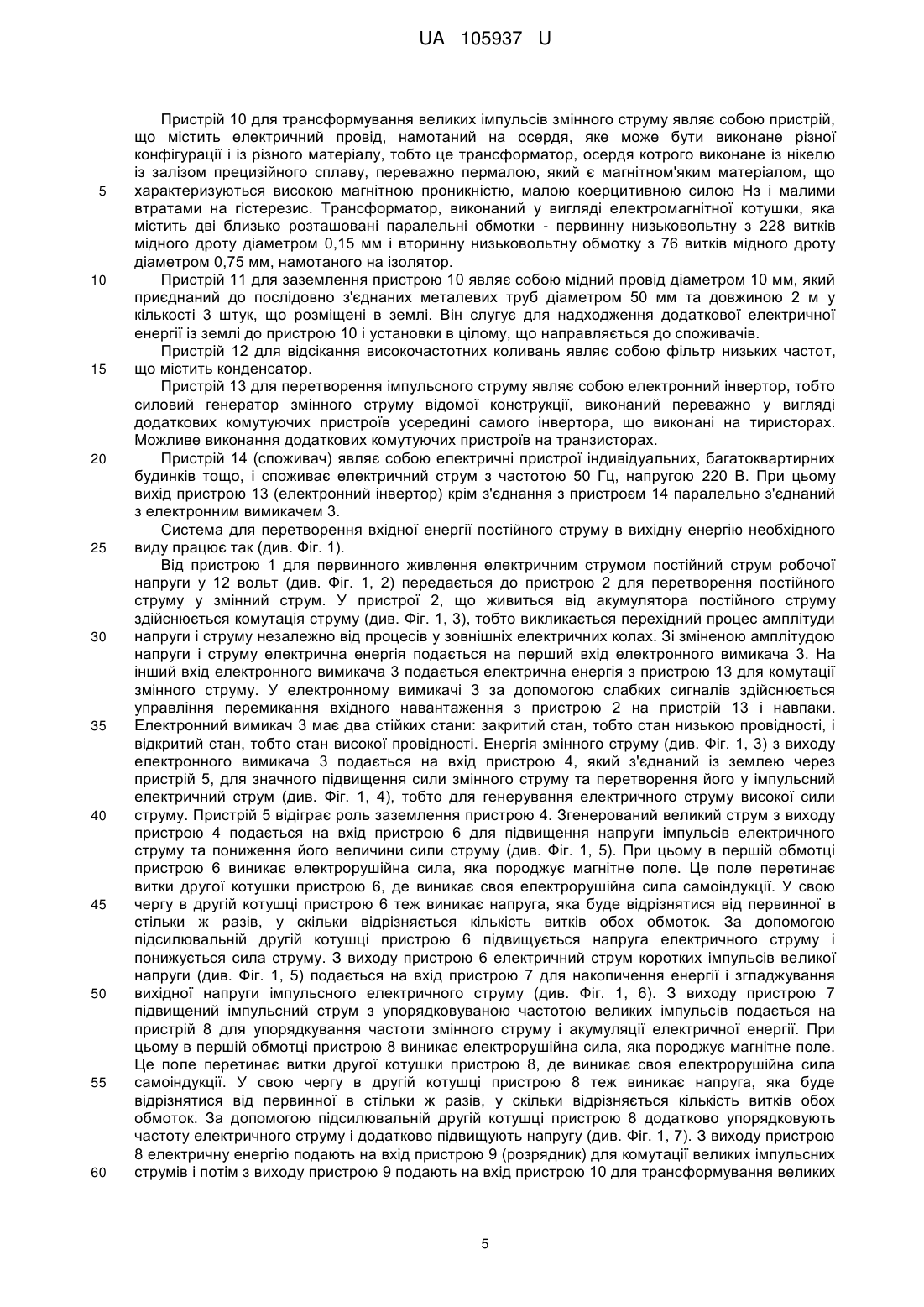 UA 105937 U

Пристрій 10 для трансформування великих імпульсів змінного струму являє собою пристрій, що містить електричний провід, намотаний на осердя, яке може бути виконане різної конфігурації і із різного матеріалу, тобто це трансформатор, осердя котрого виконане із нікелю із залізом прецизійного сплаву, переважно пермалою, який є магнітном'яким матеріалом, що
5 характеризуються високою магнітною проникністю, малою коерцитивною силою Нз і малими втратами на гістерезис. Трансформатор, виконаний у вигляді електромагнітної котушки, яка містить дві близько розташовані паралельні обмотки - первинну низьковольтну з 228 витків мідного дроту діаметром 0,15 мм і вторинну низьковольтну обмотку з 76 витків мідного дроту діаметром 0,75 мм, намотаного на ізолятор.
10 Пристрій 11 для заземлення пристрою 10 являє собою мідний провід діаметром 10 мм, який приєднаний до послідовно з'єднаних металевих труб діаметром 50 мм та довжиною 2 м у кількості 3 штук, що розміщені в землі. Він слугує для надходження додаткової електричної енергії із землі до пристрою 10 і установки в цілому, що направляється до споживачів.
Пристрій 12 для відсікання високочастотних коливань являє собою фільтр низьких частот,
15 що містить конденсатор.
Пристрій 13 для перетворення імпульсного струму являє собою електронний інвертор, тобто силовий генератор змінного струму відомої конструкції, виконаний переважно у вигляді додаткових комутуючих пристроїв усередині самого інвертора, що виконані на тиристорах. Можливе виконання додаткових комутуючих пристроїв на транзисторах.
20 Пристрій 14 (споживач) являє собою електричні пристрої індивідуальних, багатоквартирних будинків тощо, і споживає електричний струм з частотою 50 Гц, напругою 220 В. При цьому вихід пристрою 13 (електронний інвертор) крім з'єднання з пристроєм 14 паралельно з'єднаний з електронним вимикачем 3.
Система для перетворення вхідної енергії постійного струму в вихідну енергію необхідного
25 виду працює так (див. Фіг. 1).
Від пристрою 1 для первинного живлення електричним струмом постійний струм робочої напруги у 12 вольт (див. Фіг. 1, 2) передається до пристрою 2 для перетворення постійного струму у змінний струм. У пристрої 2, що живиться від акумулятора постійного струму здійснюється комутація струму (див. Фіг. 1, 3), тобто викликається перехідний процес амплітуди
30 напруги і струму незалежно від процесів у зовнішніх електричних колах. Зі зміненою амплітудою напруги і струму електрична енергія подається на перший вхід електронного вимикача 3. На інший вхід електронного вимикача 3 подається електрична енергія з пристрою 13 для комутації змінного струму. У електронному вимикачі 3 за допомогою слабких сигналів здійснюється управління перемикання вхідного навантаження з пристрою 2 на пристрій 13 і навпаки.
35 Електронний вимикач 3 має два стійких стани: закритий стан, тобто стан низькою провідності, і відкритий стан, тобто стан високої провідності. Енергія змінного струму (див. Фіг. 1, 3) з виходу електронного вимикача 3 подається на вхід пристрою 4, який з'єднаний із землею через пристрій 5, для значного підвищення сили змінного струму та перетворення його у імпульсний електричний струм (див. Фіг. 1, 4), тобто для генерування електричного струму високої сили
40 струму. Пристрій 5 відіграє роль заземлення пристрою 4. Згенерований великий струм з виходу пристрою 4 подається на вхід пристрою 6 для підвищення напруги імпульсів електричного струму та пониження його величини сили струму (див. Фіг. 1, 5). При цьому в першій обмотці пристрою 6 виникає електрорушійна сила, яка породжує магнітне поле. Це поле перетинає витки другої котушки пристрою 6, де виникає своя електрорушійна сила самоіндукції. У свою
45 чергу в другій котушці пристрою 6 теж виникає напруга, яка буде відрізнятися від первинної в стільки ж разів, у скільки відрізняється кількість витків обох обмоток. За допомогою підсилювальній другій котушці пристрою 6 підвищується напруга електричного струму і понижується сила струму. З виходу пристрою 6 електричний струм коротких імпульсів великої напруги (див. Фіг. 1, 5) подається на вхід пристрою 7 для накопичення енергії і згладжування
50 вихідної напруги імпульсного електричного струму (див. Фіг. 1, 6). З виходу пристрою 7 підвищений імпульсний струм з упорядковуваною частотою великих імпульсів подається на пристрій 8 для упорядкування частоти змінного струму і акумуляції електричної енергії. При цьому в першій обмотці пристрою 8 виникає електрорушійна сила, яка породжує магнітне поле. Це поле перетинає витки другої котушки пристрою 8, де виникає своя електрорушійна сила
55 самоіндукції. У свою чергу в другій котушці пристрою 8 теж виникає напруга, яка буде відрізнятися від первинної в стільки ж разів, у скільки відрізняється кількість витків обох обмоток. За допомогою підсилювальній другій котушці пристрою 8 додатково упорядковують частоту електричного струму і додатково підвищують напругу (див. Фіг. 1, 7). З виходу пристрою 8 електричну енергію подають на вхід пристрою 9 (розрядник) для комутації великих імпульсних
60 струмів і потім з виходу пристрою 9 подають на вхід пристрою 10 для трансформування великих

5